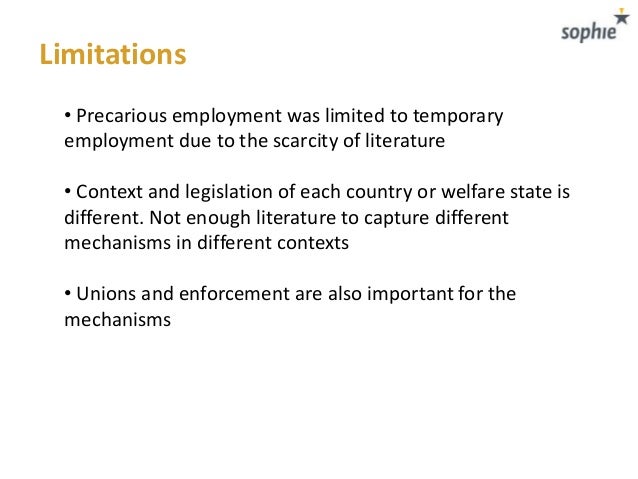 sophie

Limitations

• Precarious employment was limited to temporary employment due to the scarcity of literature

• Context and legislation of each country or welfare state is different. Not enough literature to capture different mechanisms in different contexts

• Unions and enforcement are also important for the mechanisms